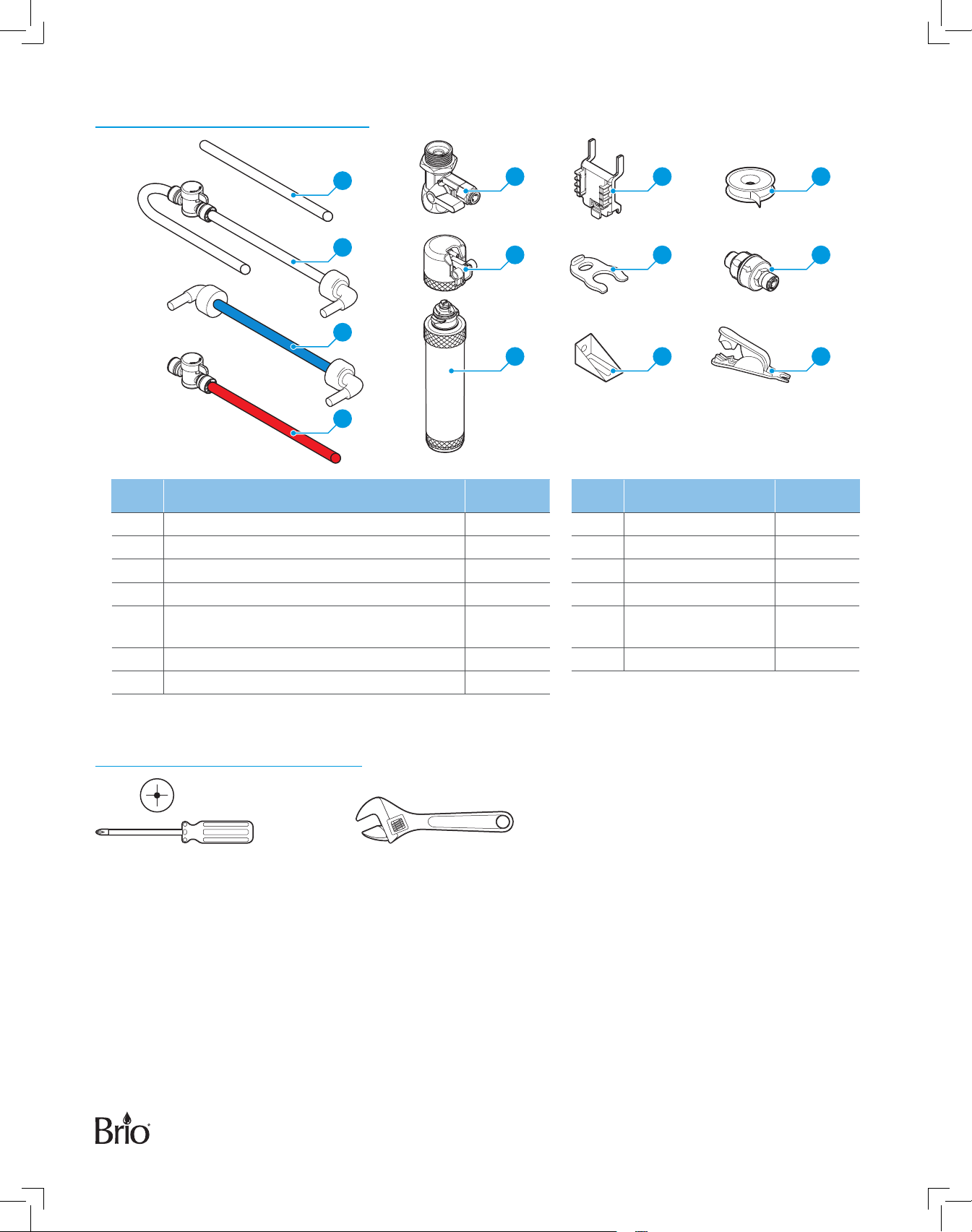 Brio